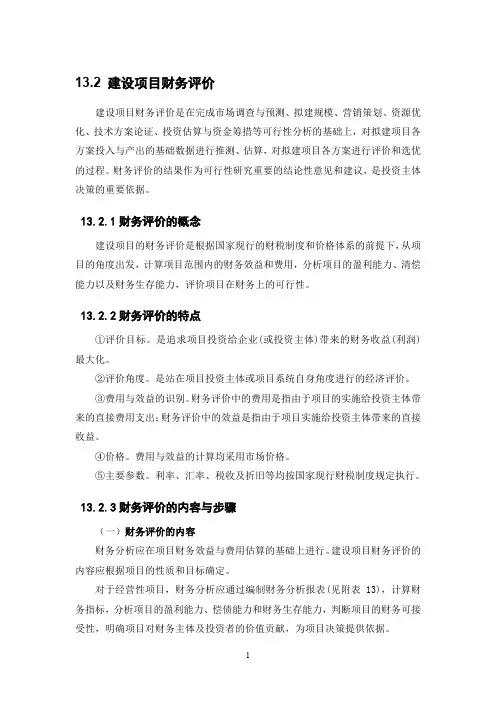 13.2 建设项目财务评价

建设项目财务评价是在完成市场调查与预测、拟建规模、营销策划、资源优化、技术方案论证、投资估算与资金筹措等可行性分析的基础上，对拟建项目各方案投入与产出的基础数据进行推测、估算，对拟建项目各方案进行评价和选优的过程。财务评价的结果作为可行性研究重要的结论性意见和建议，是投资主体决策的重要依据。

13.2.1 财务评价的概念

建设项目的财务评价是根据国家现行的财税制度和价格体系的前提下，从项目的角度出发，计算项目范围内的财务效益和费用，分析项目的盈利能力、清偿能力以及财务生存能力，评价项目在财务上的可行性。

13.2.2 财务评价的特点

①评价目标。是追求项目投资给企业(或投资主体)带来的财务收益(利润)最大化。

②评价角度。是站在项目投资主体或项目系统自身角度进行的经济评价。

③费用与效益的识别。财务评价中的费用是指由于项目的实施给投资主体带来的直接费用支出;财务评价中的效益是指由于项目实施给投资主体带来的直接收益。

④价格。费用与效益的计算均采用市场价格。

⑤主要参数。利率、汇率、税收及折旧等均按国家现行财税制度规定执行。

13.2.3 财务评价的内容与步骤

（一）财务评价的内容

财务分析应在项目财务效益与费用估算的基础上进行。建设项目财务评价的内容应根据项目的性质和目标确定。

对于经营性项目，财务分析应通过编制财务分析报表(见附表 13)，计算财务指标，分析项目的盈利能力、偿债能力和财务生存能力，判断项目的财务可接受性，明确项目对财务主体及投资者的价值贡献，为项目决策提供依据。

1